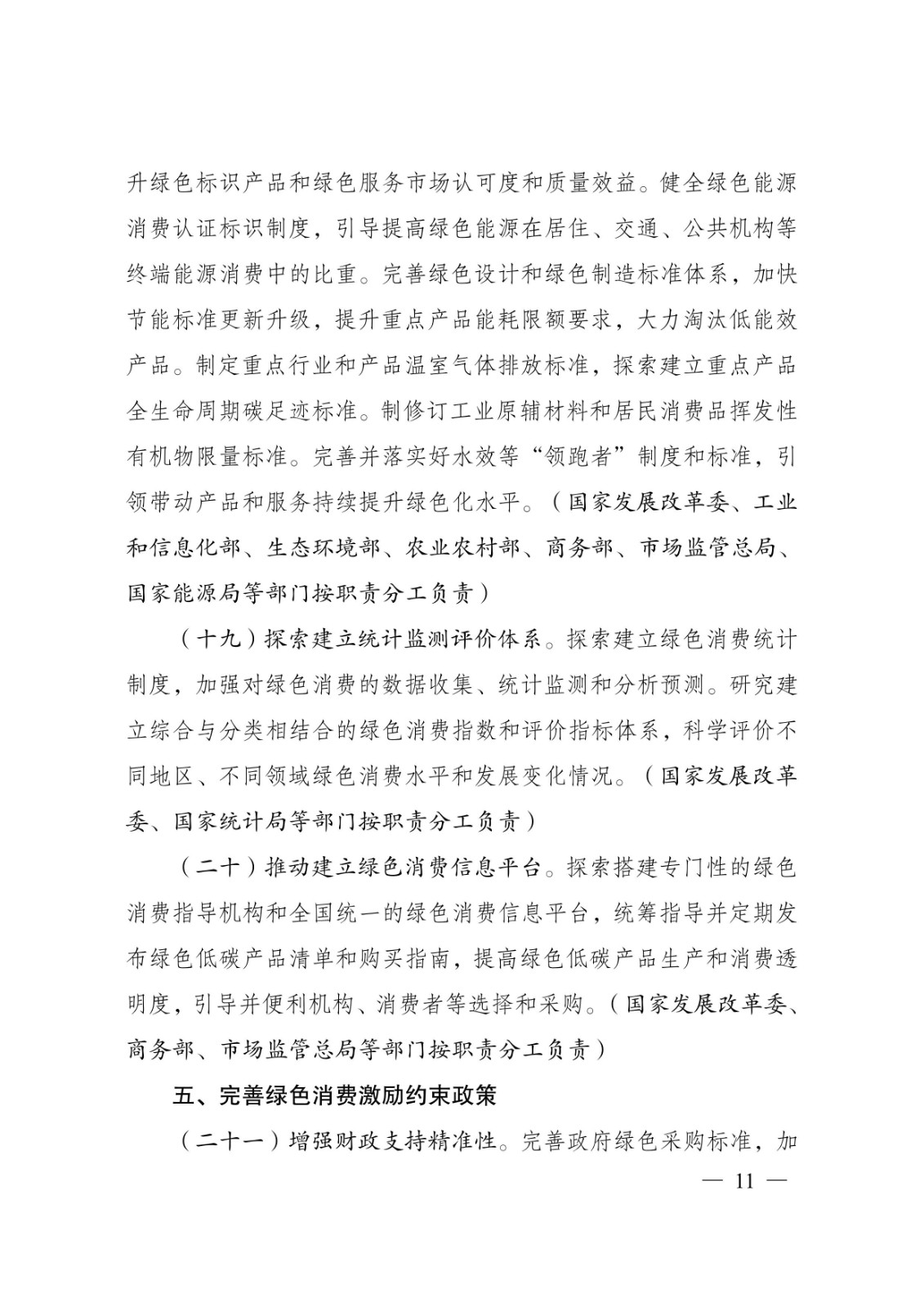 升绿色标识产品和绿色服务市场认可度和质量效益。健全绿色能源消费认证标识制度，引导提高绿色能源在居住、交通、公共机构等终端能源消费中的比重。完善绿色设计和绿色制造标准体系，加快节能标准更新升级，提升重点产品能耗限额要求，大力淘汰低能效产品。制定重点行业和产品温室气体排放标准，探索建立重点产品全生命周期碳足迹标准。制修订工业原辅材料和居民消费品挥发性有机物限量标准。完善并落实好水效等“领跑者”制度和标准，引领带动产品和服务持续提升绿色化水平。（国家发展改革委、工业和信息化部、生态环境部、农业农村部、商务部、市场监管总局、国家能源局等部门按职责分工负责）

（十九）探索建立统计监测评价体系。探索建立绿色消费统计制度，加强对绿色消费的数据收集、统计监测和分析预测。研究建立综合与分类相结合的绿色消费指数和评价指标体系，科学评价不同地区、不同领域绿色消费水平和发展变化情况。（国家发展改革委、国家统计局等部门按职责分工负责）

（二十）推动建立绿色消费信息平台。探索搭建专门性的绿色消费指导机构和全国统一的绿色消费信息平台，统筹指导并定期发布绿色低碳产品清单和购买指南，提高绿色低碳产品生产和消费透明度，引导并便利机构、消费者等选择和采购。（国家发展改革委、商务部、市场监管总局等部门按职责分工负责）

五、完善绿色消费激励约束政策

（二十一）增强财政支持精准性。完善政府绿色采购标准，加

— 11 —